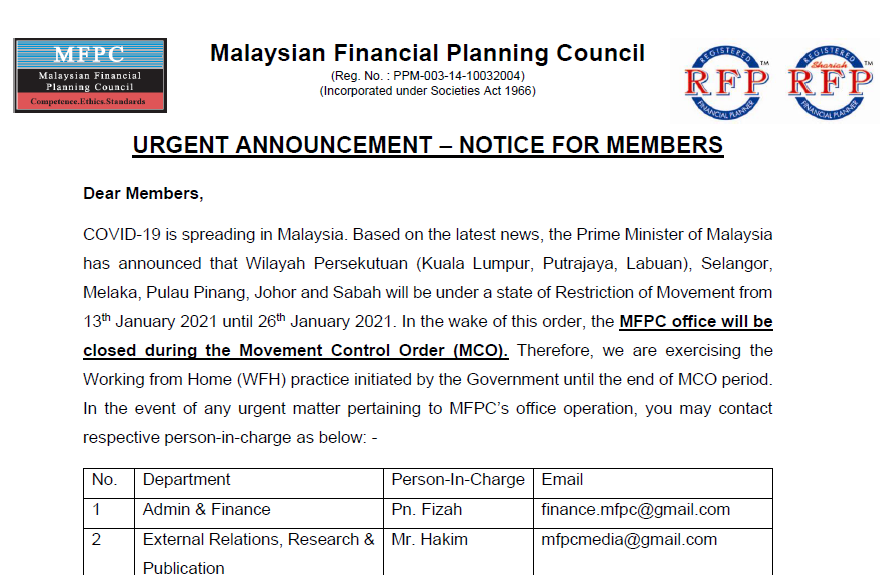 MFPC
Malaysian Financial Planning Council
Competence.Ethics.Standards

Malaysian Financial Planning Council
(Reg. No. : PPM-003-14-10032004)
(Incorporated under Societies Act 1966)

REGISTERED RFP FINANCIAL PLANNER ™
REGISTERED Shariah RFP FINANCIAL PLANNER ™

URGENT ANNOUNCEMENT – NOTICE FOR MEMBERS

Dear Members,

COVID-19 is spreading in Malaysia. Based on the latest news, the Prime Minister of Malaysia has announced that Wilayah Persekutuan (Kuala Lumpur, Putrajaya, Labuan), Selangor, Melaka, Pulau Pinang, Johor and Sabah will be under a state of Restriction of Movement from 13$^{th}$ January 2021 until 26$^{th}$ January 2021. In the wake of this order, the MFPC office will be closed during the Movement Control Order (MCO). Therefore, we are exercising the Working from Home (WFH) practice initiated by the Government until the end of MCO period. In the event of any urgent matter pertaining to MFPC's office operation, you may contact respective person-in-charge as below: -

| No. | Department | Person-In-Charge | Email |
|---|---|---|---|
| 1 | Admin & Finance | Pn. Fizah | finance.mfpc@gmail.com |
| 2 | External Relations, Research & Publication | Mr. Hakim | mfpcmedia@gmail.com |